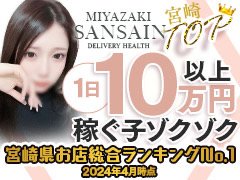 MIYAZAKI SANSAIN DELIVERY HEALTH

宮崎 TOP

1日 10万円 以上

稼ぐ子ゾクゾク

宮崎県お店総合ランキングNo.1

2024年4月時点